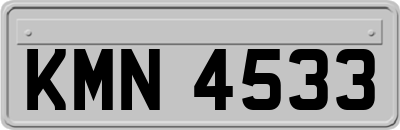 KMN 4533